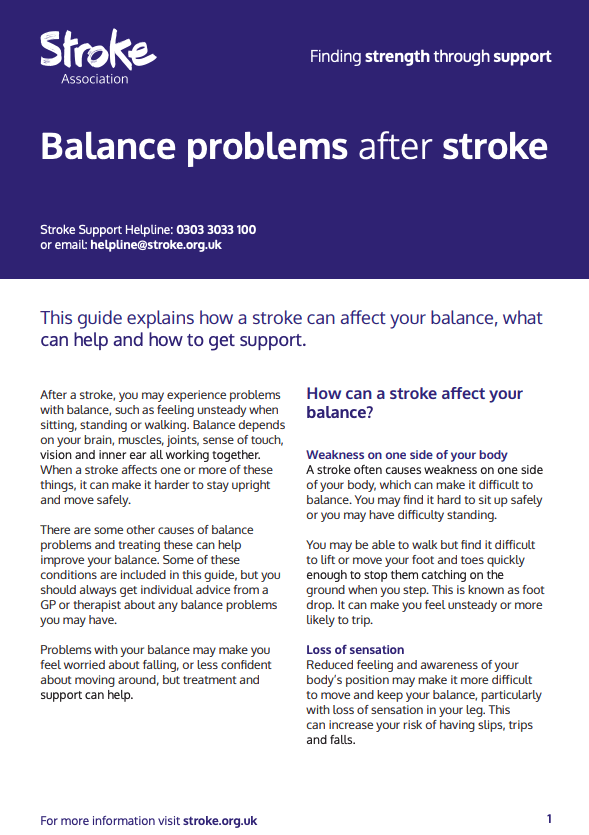 Stroke
Association

Finding strength through support

Balance problems after stroke

Stroke Support Helpline: 0303 3033 100
or email: helpline@stroke.org.uk

This guide explains how a stroke can affect your balance, what can help and how to get support.

After a stroke, you may experience problems with balance, such as feeling unsteady when sitting, standing or walking. Balance depends on your brain, muscles, joints, sense of touch, vision and inner ear all working together. When a stroke affects one or more of these things, it can make it harder to stay upright and move safely.

There are some other causes of balance problems and treating these can help improve your balance. Some of these conditions are included in this guide, but you should always get individual advice from a GP or therapist about any balance problems you may have.

Problems with your balance may make you feel worried about falling, or less confident about moving around, but treatment and support can help.

How can a stroke affect your balance?

Weakness on one side of your body
A stroke often causes weakness on one side of your body, which can make it difficult to balance. You may find it hard to sit up safely or you may have difficulty standing.

You may be able to walk but find it difficult to lift or move your foot and toes quickly enough to stop them catching on the ground when you step. This is known as foot drop. It can make you feel unsteady or more likely to trip.

Loss of sensation
Reduced feeling and awareness of your body's position may make it more difficult to move and keep your balance, particularly with loss of sensation in your leg. This can increase your risk of having slips, trips and falls.

For more information visit stroke.org.uk

1